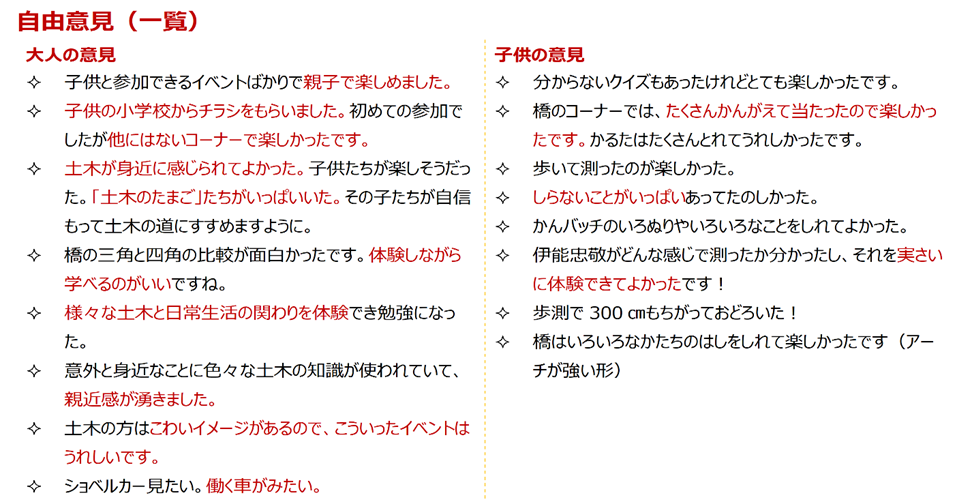 自由意見（一覧）

大人の意見

✧ 子供と参加できるイベントばかりで親子で楽しめました。

✧ 子供の小学校からチラシをもらいました。初めての参加でしたが他にはないコーナーで楽しかったです。

✧ 土木が身近に感じられてよかった。子供たちが楽しそうだった。「土木のたまご」たちがいっぱいいた。その子たちが自信もって土木の道にすすめますように。

✧ 橋の三角と四角の比較が面白かったです。体験しながら学べるのがいいですね。

✧ 様々な土木と日常生活の関わりを体験でき勉強になった。

✧ 意外と身近なことに色々な土木の知識が使われていて、親近感が湧きました。

✧ 土木の方はこわいイメージがあるので、こういったイベントはうれしいです。

✧ ショベルカー見たい。働く車がみたい。

子供の意見

✧ 分からないクイズもあったけれどとても楽しかったです。

✧ 橋のコーナーでは、たくさんかんがえて当たったので楽しかったです。かるたはたくさんとれてうれしかったです。

✧ 歩いて測ったのが楽しかった。

✧ しらないことがいっぱいあってたのしかった。

✧ かんバッチのいろぬりやいろいろなことをしれてよかった。

✧ 伊能忠敬がどんな感じで測ったか分かったし、それを実さいに体験できてよかったです！

✧ 歩測で 300 ㎝もちがっておどろいた！

✧ 橋はいろいろなかたちのはしをしれて楽しかったです（アーチが強い形）